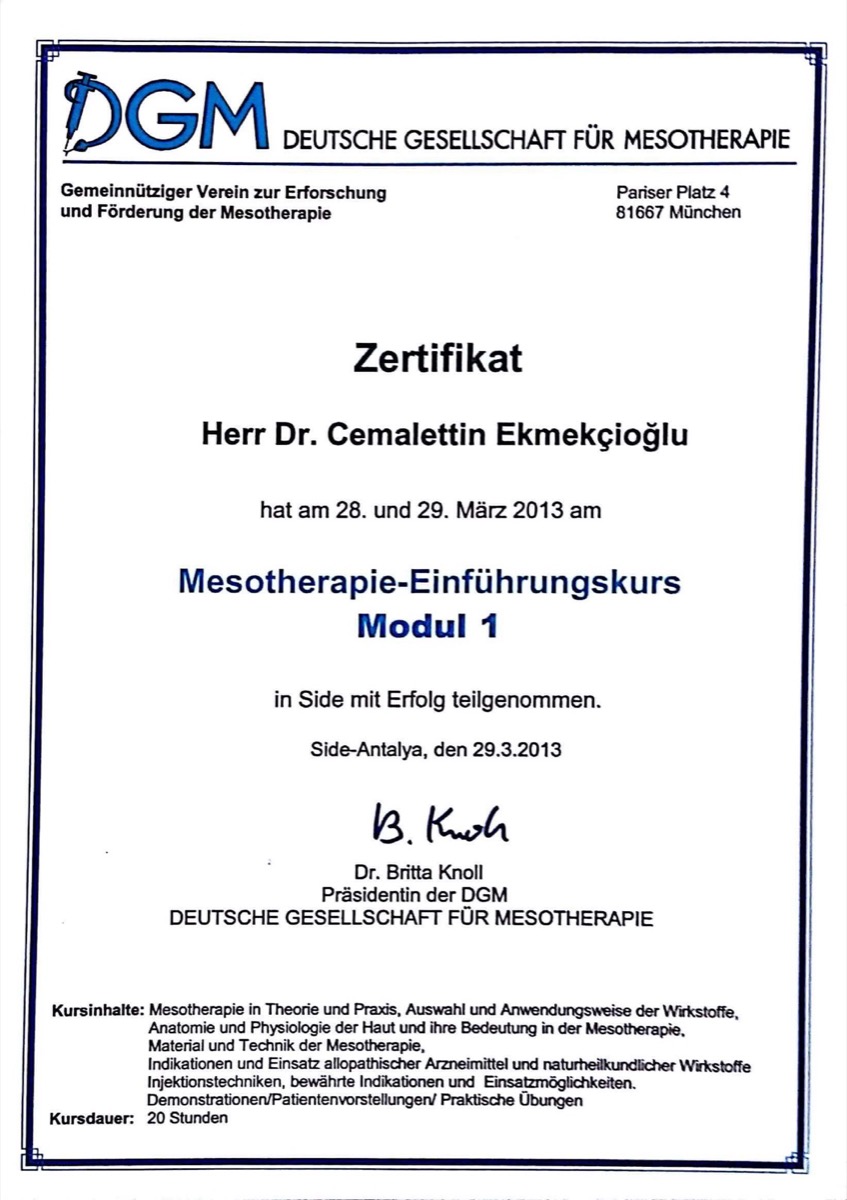 DGM DEUTSCHE GESELLSCHAFT FÜR MESOTHERAPIE

Gemeinnütziger Verein zur Erforschung und Förderung der Mesotherapie

Pariser Platz 4
81667 München

Zertifikat

Herr Dr. Cemalettin Ekmekçioğlu

hat am 28. und 29. März 2013 am

Mesotherapie-Einführungskurs
Modul 1

in Side mit Erfolg teilgenommen.

Side-Antalya, den 29.3.2013

B. Knoll

Dr. Britta Knoll
Präsidentin der DGM
DEUTSCHE GESELLSCHAFT FÜR MESOTHERAPIE

Kursinhalte: Mesotherapie in Theorie und Praxis, Auswahl und Anwendungsweise der Wirkstoffe, Anatomie und Physiologie der Haut und ihre Bedeutung in der Mesotherapie, Material und Technik der Mesotherapie, Indikationen und Einsatz allopathischer Arzneimittel und naturheilkundlicher Wirkstoffe Injektionstechniken, bewährte Indikationen und Einsatzmöglichkeiten. Demonstrationen/Patientenvorstellungen/ Praktische Übungen
Kursdauer: 20 Stunden